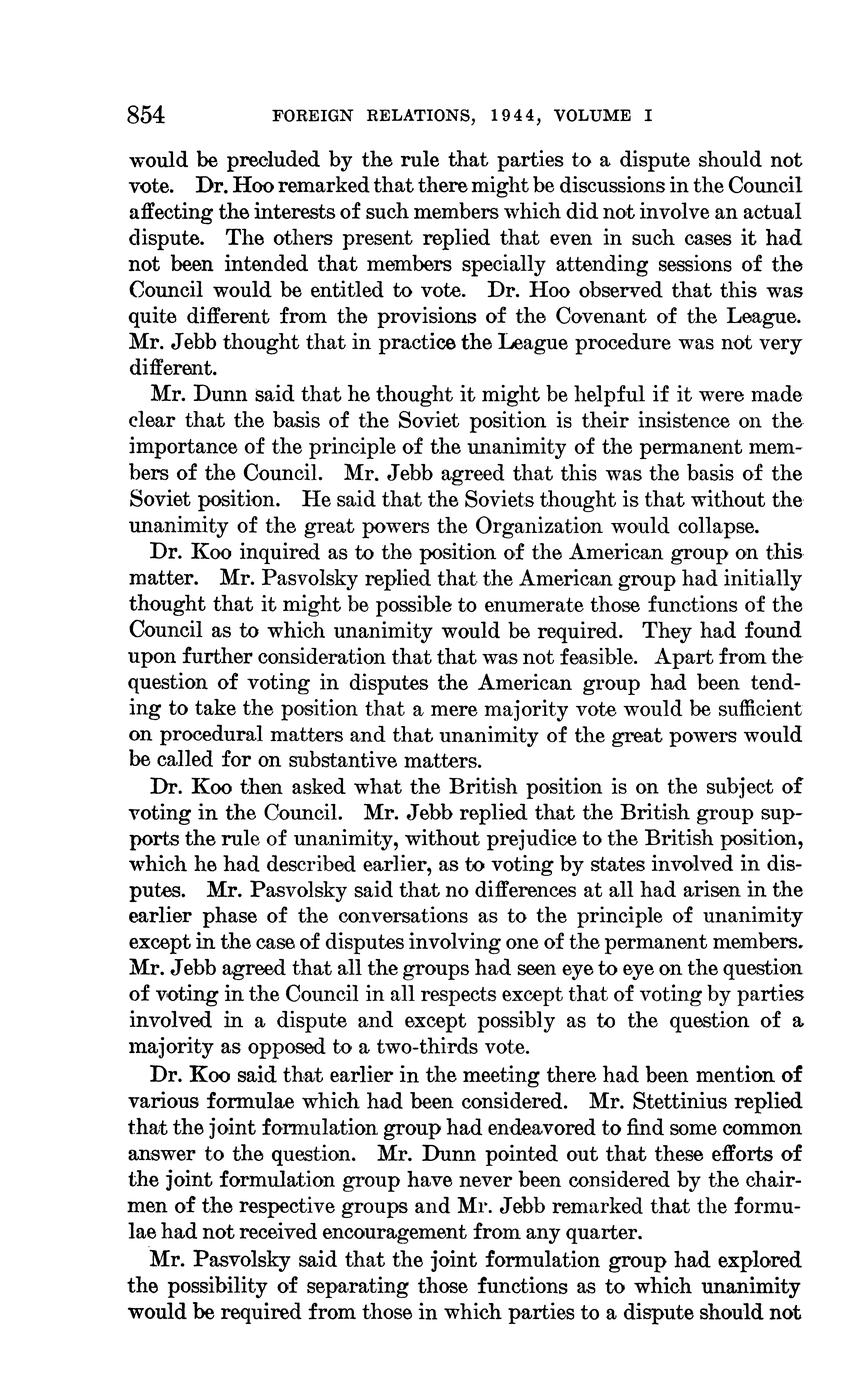 854 FOREIGN RELATIONS, 1944, VOLUME I

would be precluded by the rule that parties to a dispute should not vote. Dr. Hoo remarked that there might be discussions in the Council affecting the interests of such members which did not involve an actual dispute. The others present replied that even in such cases it had not been intended that members specially attending sessions of the Council would be entitled to vote. Dr. Hoo observed that this was quite different from the provisions of the Covenant of the League. Mr. Jebb thought that in practice the League procedure was not very different.

Mr. Dunn said that he thought it might be helpful if it were made clear that the basis of the Soviet position is their insistence on the importance of the principle of the unanimity of the permanent members of the Council. Mr. Jebb agreed that this was the basis of the Soviet position. He said that the Soviets thought is that without the unanimity of the great powers the Organization would collapse.

Dr. Koo inquired as to the position of the American group on this matter. Mr. Pasvolsky replied that the American group had initially thought that it might be possible to enumerate those functions of the Council as to which unanimity would be required. They had found upon further consideration that that was not feasible. Apart from the question of voting in disputes the American group had been tending to take the position that a mere majority vote would be sufficient on procedural matters and that unanimity of the great powers would be called for on substantive matters.

Dr. Koo then asked what the British position is on the subject of voting in the Council. Mr. Jebb replied that the British group supports the rule of unanimity, without prejudice to the British position, which he had described earlier, as to voting by states involved in disputes. Mr. Pasvolsky said that no differences at all had arisen in the earlier phase of the conversations as to the principle of unanimity except in the case of disputes involving one of the permanent members. Mr. Jebb agreed that all the groups had seen eye to eye on the question of voting in the Council in all respects except that of voting by parties involved in a dispute and except possibly as to the question of a majority as opposed to a two-thirds vote.

Dr. Koo said that earlier in the meeting there had been mention of various formulae which had been considered. Mr. Stettinius replied that the joint formulation group had endeavored to find some common answer to the question. Mr. Dunn pointed out that these efforts of the joint formulation group have never been considered by the chairmen of the respective groups and Mr. Jebb remarked that the formulae had not received encouragement from any quarter.

Mr. Pasvolsky said that the joint formulation group had explored the possibility of separating those functions as to which unanimity would be required from those in which parties to a dispute should not